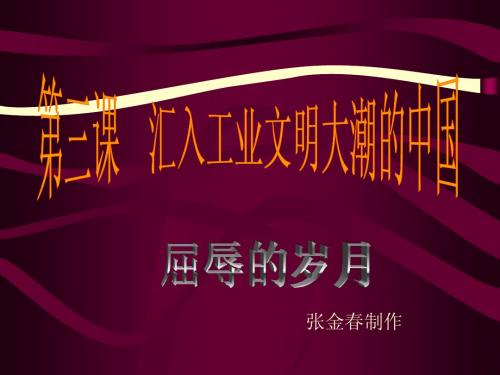 第三课　汇入工业文明大潮的中国

屈辱的岁月

张金春制作